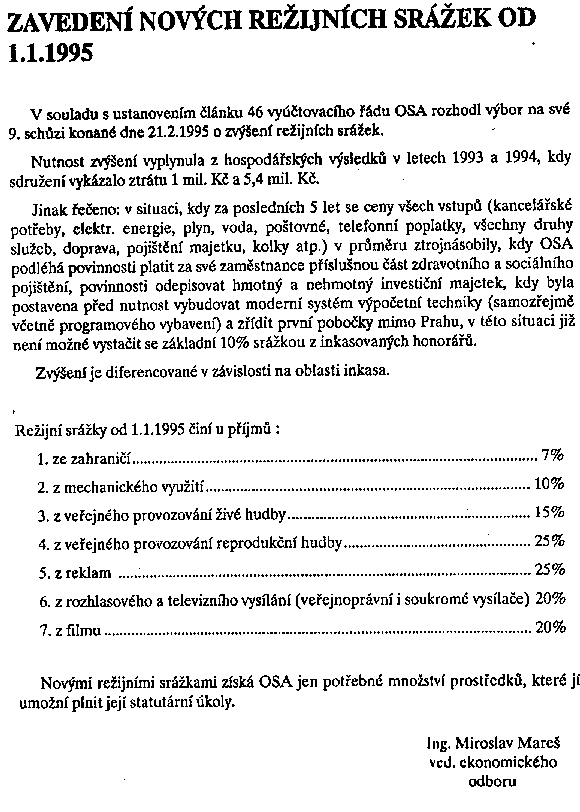 ZAVEDENÍ NOVÝCH REŽIJNÍCH SRÁŽEK OD 1.1.1995

V souladu s ustanovením článku 46 vyúčtovacího řádu OSA rozhodl výbor na své 9. schůzi konané dne 21.2.1995 o zvýšení režijních srážek.

Nutnost zvýšení vyplynula z hospodářských výsledků v letech 1993 a 1994, kdy sdružení vykázalo ztrátu 1 mil. Kč a 5,4 mil. Kč.

Jinak řečeno: v situaci, kdy za posledních 5 let se ceny všech vstupů (kancelářské potřeby, elektr. energie, plyn, voda, poštovné, telefonní poplatky, všechny druhy služeb, doprava, pojištění majetku, kolky atp.) v průměru ztrojnásobily, kdy OSA podléhá povinnosti platit za své zaměstnance příslušnou část zdravotního a sociálního pojištění, povinnosti odepisovat hmotný a nehmotný investiční majetek, kdy byla postavena před nutnost vybudovat moderní systém výpočetní techniky (samozřejmě včetně programového vybavení) a zřídit první pobočky mimo Prahu, v této situaci již není možné vystačit se základní 10% srážkou z inkasovaných honorářů.

Zvýšení je diferencované v závislosti na oblasti inkasa.

Režijní srážky od 1.1.1995 činí u příjmů :

1. ze zahraničí .......... 7%

2. z mechanického využití .......... 10%

3. z veřejného provozování živé hudby .......... 15%

4. z veřejného provozování reprodukční hudby .......... 25%

5. z reklam .......... 25%

6. z rozhlasového a televizního vysílání (veřejnoprávní i soukromé vysílače) 20%

7. z filmu .......... 20%

Novými režijními srážkami získá OSA jen potřebné množství prostředků, které jí umožní plnit její statutární úkoly.

Ing. Miroslav Mareš
ved. ekonomického
odboru